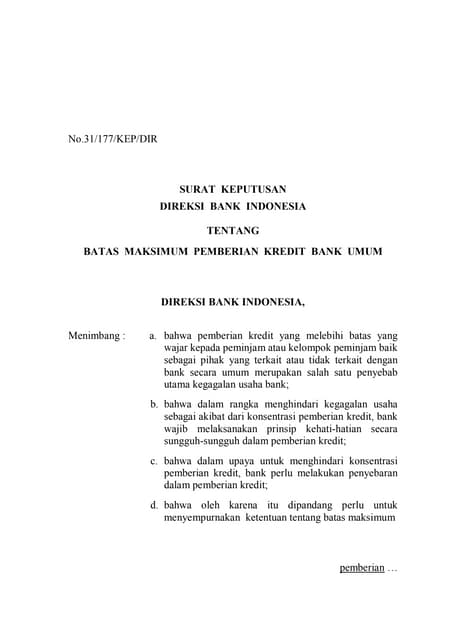 No.31/177/KEP/DIR

SURAT KEPUTUSAN
DIREKSI BANK INDONESIA

TENTANG

BATAS MAKSIMUM PEMBERIAN KREDIT BANK UMUM

DIREKSI BANK INDONESIA,

Menimbang : a. bahwa pemberian kredit yang melebihi batas yang wajar kepada peminjam atau kelompok peminjam baik sebagai pihak yang terkait atau tidak terkait dengan bank secara umum merupakan salah satu penyebab utama kegagalan usaha bank;

b. bahwa dalam rangka menghindari kegagalan usaha sebagai akibat dari konsentrasi pemberian kredit, bank wajib melaksanakan prinsip kehati-hatian secara sungguh-sungguh dalam pemberian kredit;

c. bahwa dalam upaya untuk menghindari konsentrasi pemberian kredit, bank perlu melakukan penyebaran dalam pemberian kredit;

d. bahwa oleh karena itu dipandang perlu untuk menyempurnakan ketentuan tentang batas maksimum

pemberian ...